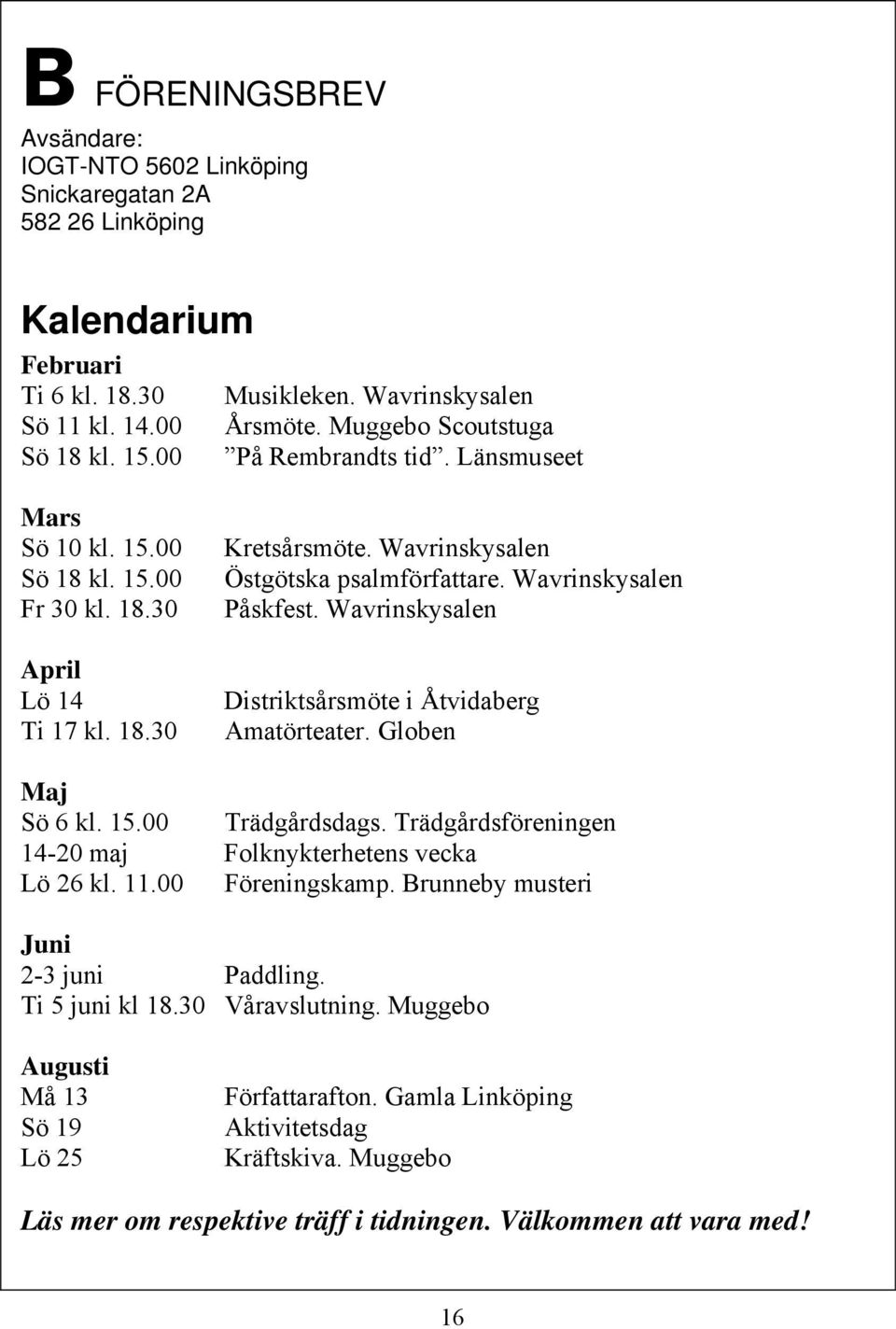 B FÖRENINGSBREV

Avsändare:
IOGT-NTO 5602 Linköping
Snickaregatan 2A
582 26 Linköping

Kalendarium

Februari
Ti 6 kl. 18.30 Musikleken. Wavrinskysalen
Sö 11 kl. 14.00 Årsmöte. Muggebo Scoutstuga
Sö 18 kl. 15.00 ”På Rembrandts tid”. Länsmuseet

Mars
Sö 10 kl. 15.00 Kretsårsmöte. Wavrinskysalen
Sö 18 kl. 15.00 Östgötska psalmförfattare. Wavrinskysalen
Fr 30 kl. 18.30 Påskfest. Wavrinskysalen

April
Lö 14 Distriktsårsmöte i Åtvidaberg
Ti 17 kl. 18.30 Amatörteater. Globen

Maj
Sö 6 kl. 15.00 Trädgårdsdags. Trädgårdsföreningen
14-20 maj Folknykterhetens vecka
Lö 26 kl. 11.00 Föreningskamp. Brunneby musteri

Juni
2-3 juni Paddling.
Ti 5 juni kl 18.30 Våravslutning. Muggebo

Augusti
Må 13 Författarafton. Gamla Linköping
Sö 19 Aktivitetsdag
Lö 25 Kräftskiva. Muggebo

Läs mer om respektive träff i tidningen. Välkommen att vara med!

16